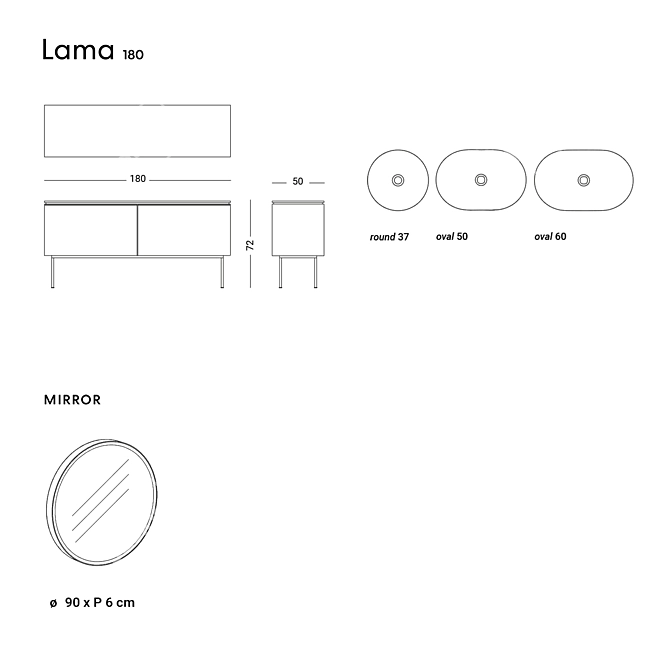 Lama 180

180

50

72

round 37

oval 50

oval 60

MIRROR

ø 90 x P 6 cm